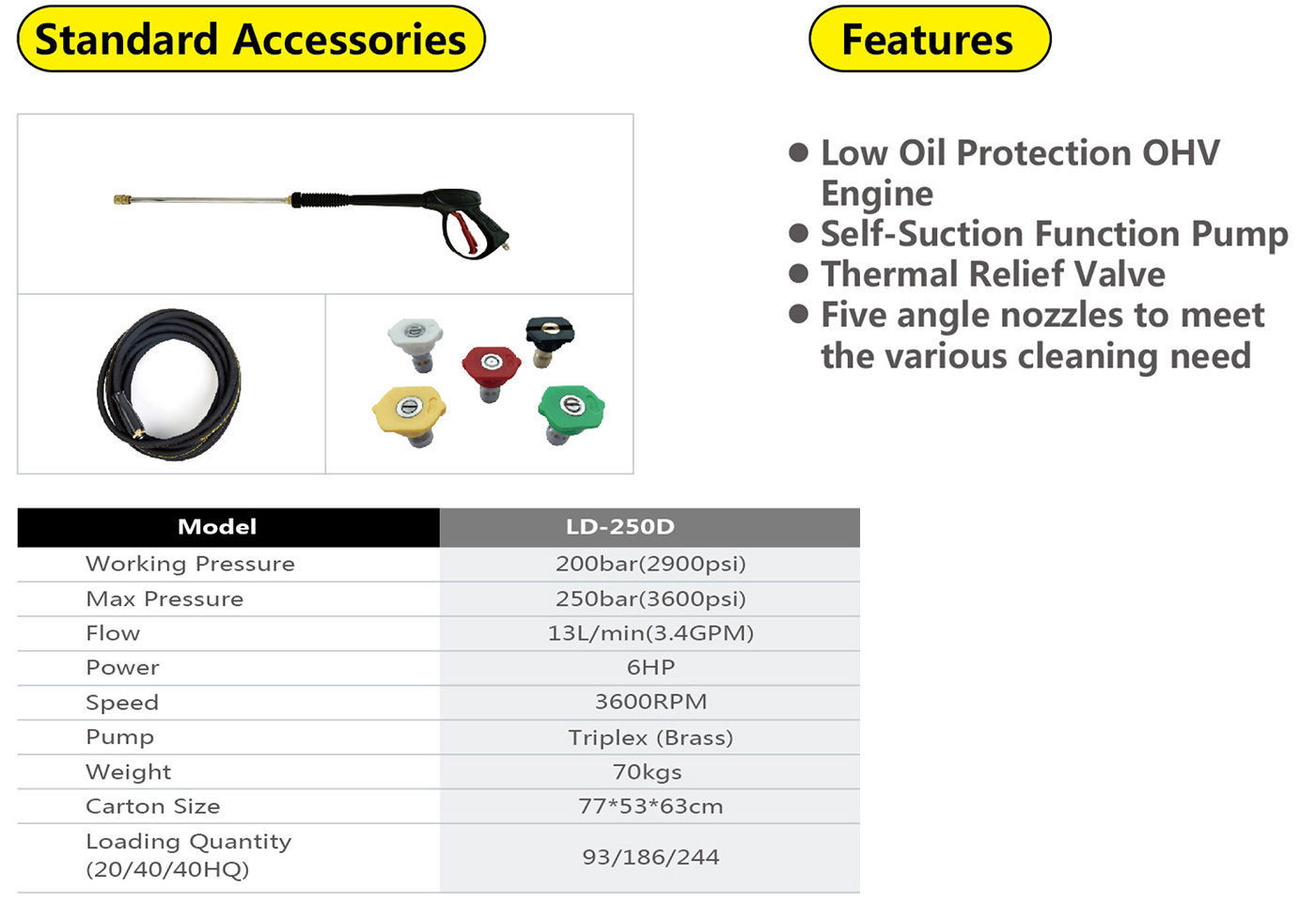 Standard Accessories

Features

● Low Oil Protection OHV Engine
● Self-Suction Function Pump
● Thermal Relief Valve
● Five angle nozzles to meet the various cleaning need

| Model | LD-250D |
|---|---|
| Working Pressure | 200bar(2900psi) |
| Max Pressure | 250bar(3600psi) |
| Flow | 13L/min(3.4GPM) |
| Power | 6HP |
| Speed | 3600RPM |
| Pump | Triplex (Brass) |
| Weight | 70kgs |
| Carton Size | 77*53*63cm |
| Loading Quantity (20/40/40HQ) | 93/186/244 |